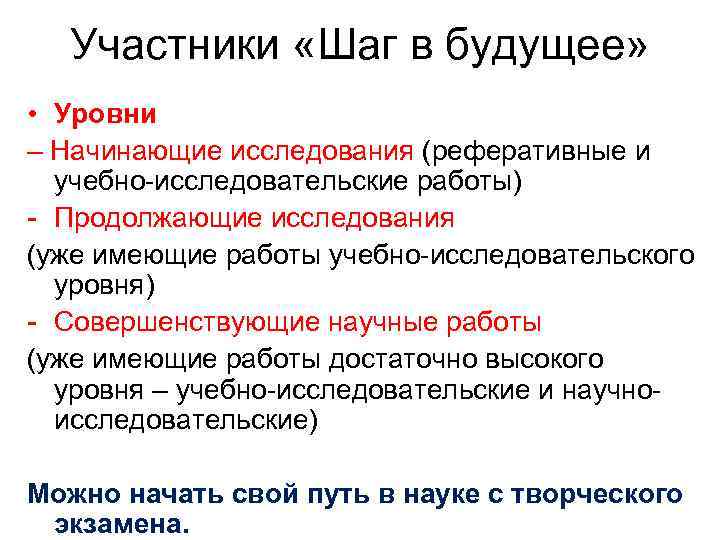 Участники «Шаг в будущее»

• Уровни

– Начинающие исследования (реферативные и учебно-исследовательские работы)

- Продолжающие исследования

(уже имеющие работы учебно-исследовательского уровня)

- Совершенствующие научные работы

(уже имеющие работы достаточно высокого уровня – учебно-исследовательские и научно-исследовательские)

Можно начать свой путь в науке с творческого экзамена.